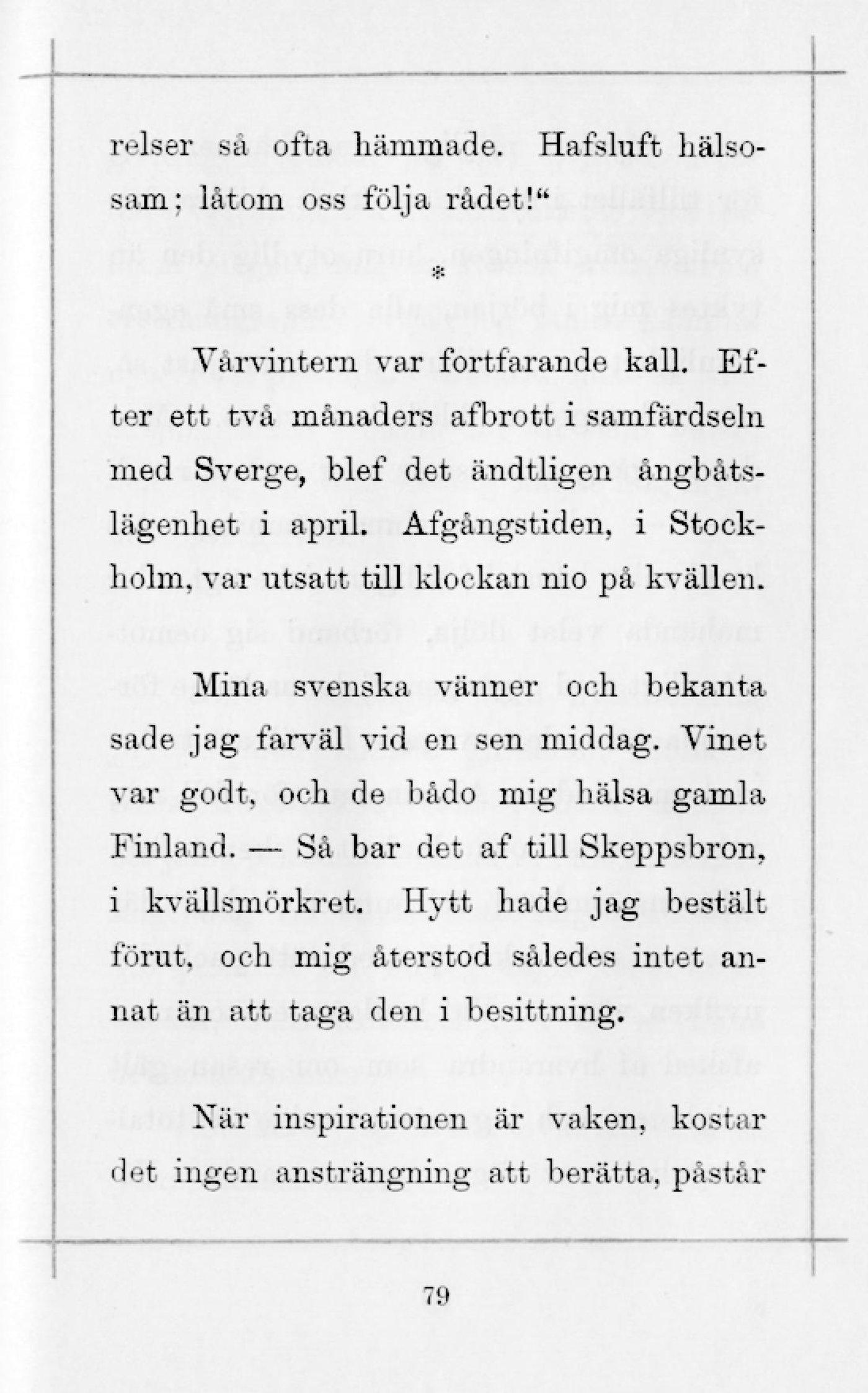 relser så ofta hämmade. Hafsluft hälsosam; låtom oss följa rådet!“

*

Vårvintern var fortfarande kall. Efter ett två månaders afbrott i samfärdseln med Sverge, blef det ändtligen ångbåtslägenhet i april. Afgångstiden, i Stockholm, var utsatt till klockan nio på kvällen.

Mina svenska vänner och bekanta sade jag farväl vid en sen middag. Vinet var godt, och de bådo mig hälsa gamla Finland. — Så bar det af till Skeppsbron, i kvällsmörkret. Hytt hade jag bestält förut, och mig återstod således intet annat än att taga den i besittning.

När inspirationen är vaken, kostar det ingen ansträngning att berätta, påstår

79